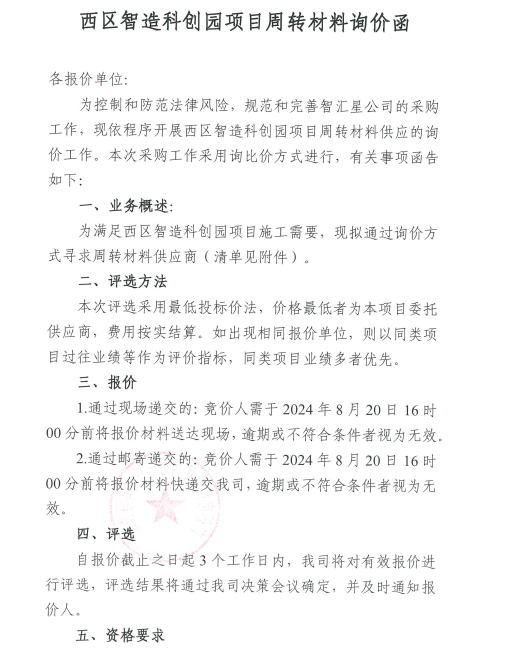 西区智造科创园项目周转材料询价函

各报价单位:

为控制和防范法律风险，规范和完善智汇星公司的采购工作，现依程序开展西区智造科创园项目周转材料供应的询价工作。本次采购工作采用询比价方式进行，有关事项函告如下:

一、业务概述:

为满足西区智造科创园项目施工需要，现拟通过询价方式寻求周转材料供应商（清单见附件）。

二、评选方法

本次评选采用最低投标价法，价格最低者为本项目委托供应商，费用按实结算。如出现相同报价单位，则以同类项目过往业绩等作为评价指标，同类项目业绩多者优先。

三、报价

1.通过现场递交的: 竞价人需于 2024 年 8 月 20 日 16 时 00 分前将报价材料送达现场，逾期或不符合条件者视为无效。

2.通过邮寄递交的: 竞价人需于 2024 年 8 月 20 日 16 时 00 分前将报价材料快递交我司，逾期或不符合条件者视为无效。

四、评选

自报价截止之日起 3 个工作日内，我司将对有效报价进行评选，评选结果将通过我司决策会议确定，并及时通知报价人。

五、资格要求